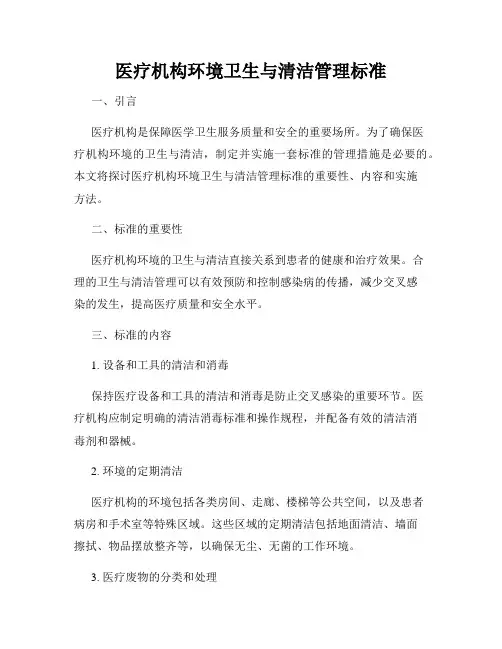 医疗机构环境卫生与清洁管理标准

一、引言

医疗机构是保障医学卫生服务质量和安全的重要场所。为了确保医疗机构环境的卫生与清洁，制定并实施一套标准的管理措施是必要的。本文将探讨医疗机构环境卫生与清洁管理标准的重要性、内容和实施方法。

二、标准的重要性

医疗机构环境的卫生与清洁直接关系到患者的健康和治疗效果。合理的卫生与清洁管理可以有效预防和控制感染病的传播，减少交叉感染的发生，提高医疗质量和安全水平。

三、标准的内容

1. 设备和工具的清洁和消毒

保持医疗设备和工具的清洁和消毒是防止交叉感染的重要环节。医疗机构应制定明确的清洁消毒标准和操作规程，并配备有效的清洁消毒剂和器械。

2. 环境的定期清洁

医疗机构的环境包括各类房间、走廊、楼梯等公共空间，以及患者病房和手术室等特殊区域。这些区域的定期清洁包括地面清洁、墙面擦拭、物品摆放整齐等，以确保无尘、无菌的工作环境。

3. 医疗废物的分类和处理